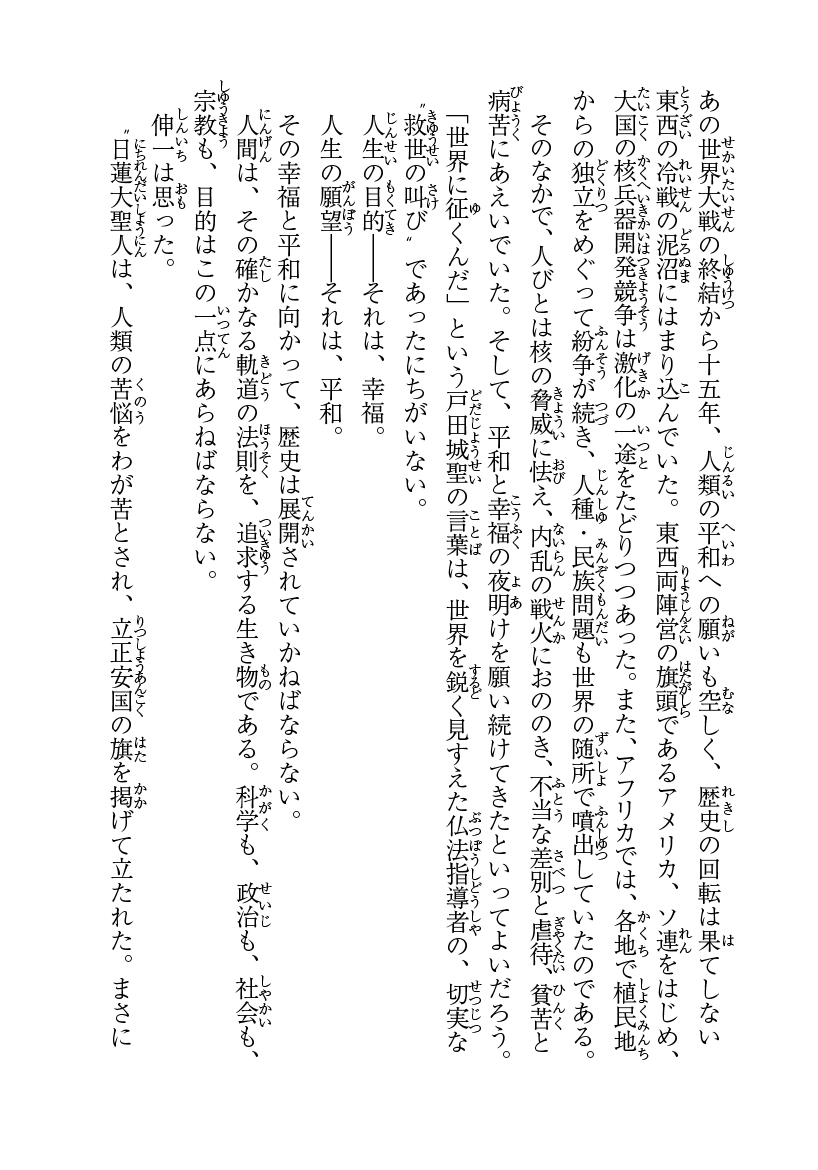 あの世界大戦の終結から十五年、人類の平和への願いも空しく、歴史の回転は果てしない東西の冷戦の泥沼にはまり込んでいた。東西両陣営の旗頭であるアメリカ、ソ連をはじめ、大国の核兵器開発競争は激化の一途をたどりつつあった。また、アフリカでは、各地で植民地からの独立をめぐって紛争が続き、人種・民族問題も世界の随所で噴出していたのである。

そのなかで、人びとは核の脅威に怯え、内乱の戦火におののき、不当な差別と虐待、貧苦と病苦にあえいでいた。そして、平和と幸福の夜明けを願い続けてきたといってよいだろう。

「世界に征くんだ」という戸田城聖の言葉は、世界を鋭く見すえた仏法指導者の、切実な〝救世の叫び〟であったにちがいない。

人生の目的――それは、幸福。

人生の願望――それは、平和。

その幸福と平和に向かって、歴史は展開されていかねばならない。

人間は、その確かなる軌道の法則を、追求する生き物である。科学も、政治も、社会も、宗教も、目的はこの一点にあらねばならない。

伸一は思った。

〝日蓮大聖人は、人類の苦悩をわが苦とされ、立正安国の旗を掲げて立たれた。まさに